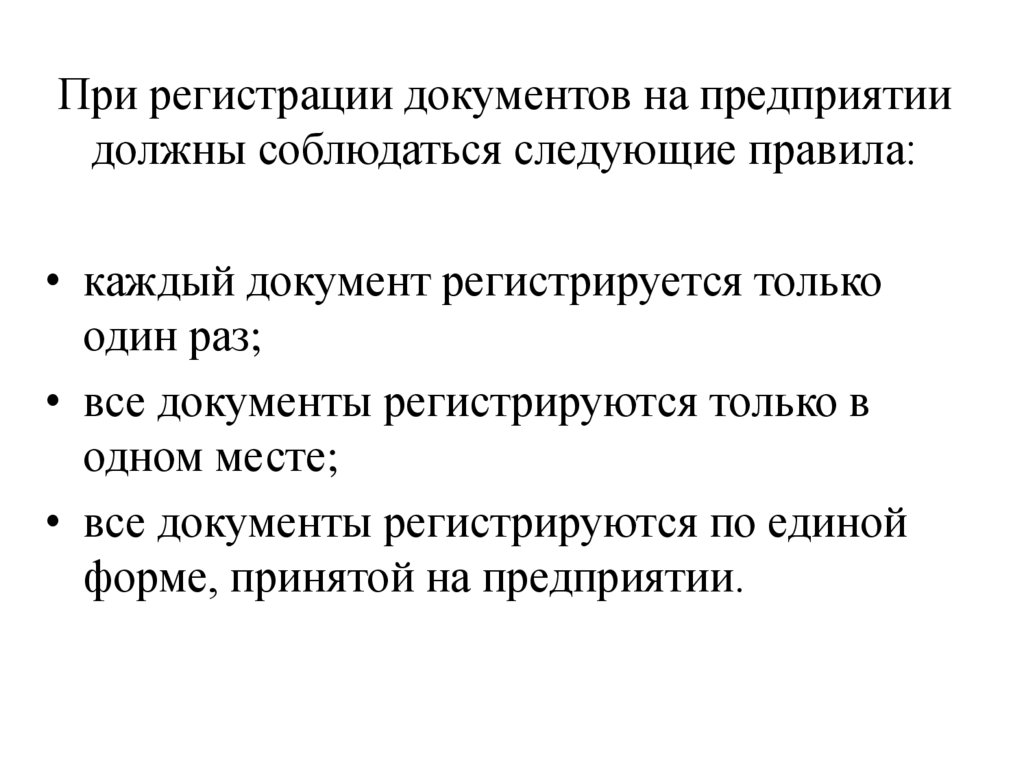 При регистрации документов на предприятии должны соблюдаться следующие правила:

• каждый документ регистрируется только один раз;
• все документы регистрируются только в одном месте;
• все документы регистрируются по единой форме, принятой на предприятии.